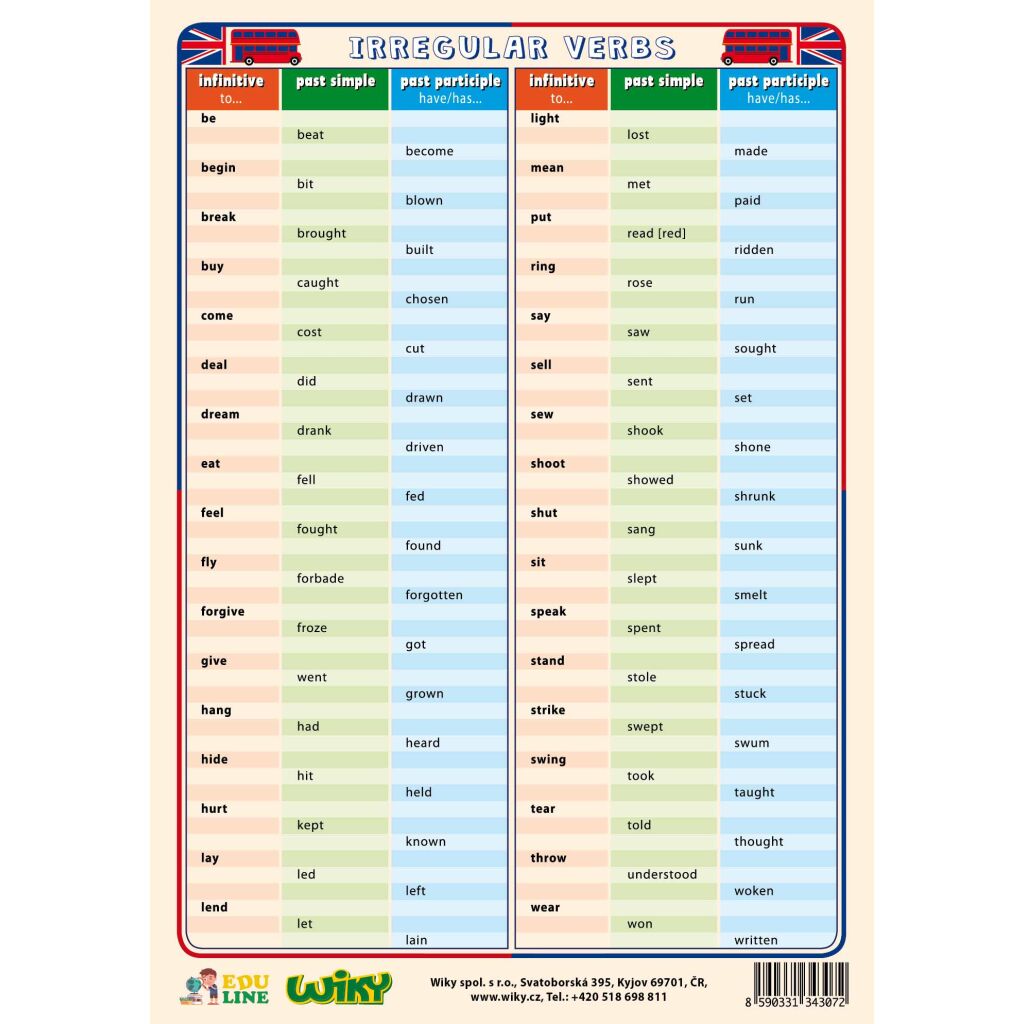 IRREGULAR VERBS

| infinitive to... | past simple | past participle have/has... |
|---|---|---|
| be | | |
| | beat | |
| | | become |
| begin | | |
| | bit | |
| | | blown |
| break | | |
| | brought | |
| | | built |
| buy | | |
| | caught | |
| | | chosen |
| come | | |
| | cost | |
| | | cut |
| deal | | |
| | did | |
| | | drawn |
| dream | | |
| | drank | |
| | | driven |
| eat | | |
| | fell | |
| | | fed |
| feel | | |
| | fought | |
| | | found |
| fly | | |
| | forbade | |
| | | forgotten |
| forgive | | |
| | froze | |
| | | got |
| give | | |
| | went | |
| | | grown |
| hang | | |
| | had | |
| | | heard |
| hide | | |
| | hit | |
| | | held |
| hurt | | |
| | kept | |
| | | known |
| lay | | |
| | led | |
| | | left |
| lend | | |
| | let | |
| | | lain |

| infinitive to... | past simple | past participle have/has... |
|---|---|---|
| light | | |
| | lost | |
| | | made |
| mean | | |
| | met | |
| | | paid |
| put | | |
| | read [red] | |
| | | ridden |
| ring | | |
| | rose | |
| | | run |
| say | | |
| | saw | |
| | | sought |
| sell | | |
| | sent | |
| | | set |
| sew | | |
| | shook | |
| | | shone |
| shoot | | |
| | showed | |
| | | shrunk |
| shut | | |
| | sang | |
| | | sunk |
| sit | | |
| | slept | |
| | | smelt |
| speak | | |
| | spent | |
| | | spread |
| stand | | |
| | stole | |
| | | stuck |
| strike | | |
| | swept | |
| | | swum |
| swing | | |
| | took | |
| | | taught |
| tear | | |
| | told | |
| | | thought |
| throw | | |
| | understood | |
| | | woken |
| wear | | |
| | won | |
| | | written |

EDU LINE WIKY

Wiky spol. s r.o., Svatoborská 395, Kyjov 69701, ČR, www.wiky.cz, Tel.: +420 518 698 811

8 590331 343072